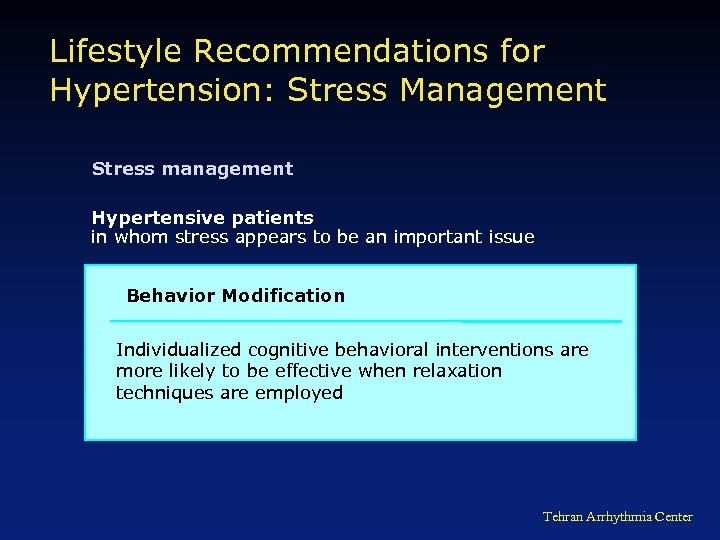 Lifestyle Recommendations for Hypertension: Stress Management

Stress management

Hypertensive patients
in whom stress appears to be an important issue

Behavior Modification

Individualized cognitive behavioral interventions are more likely to be effective when relaxation techniques are employed

Tehran Arrhythmia Center